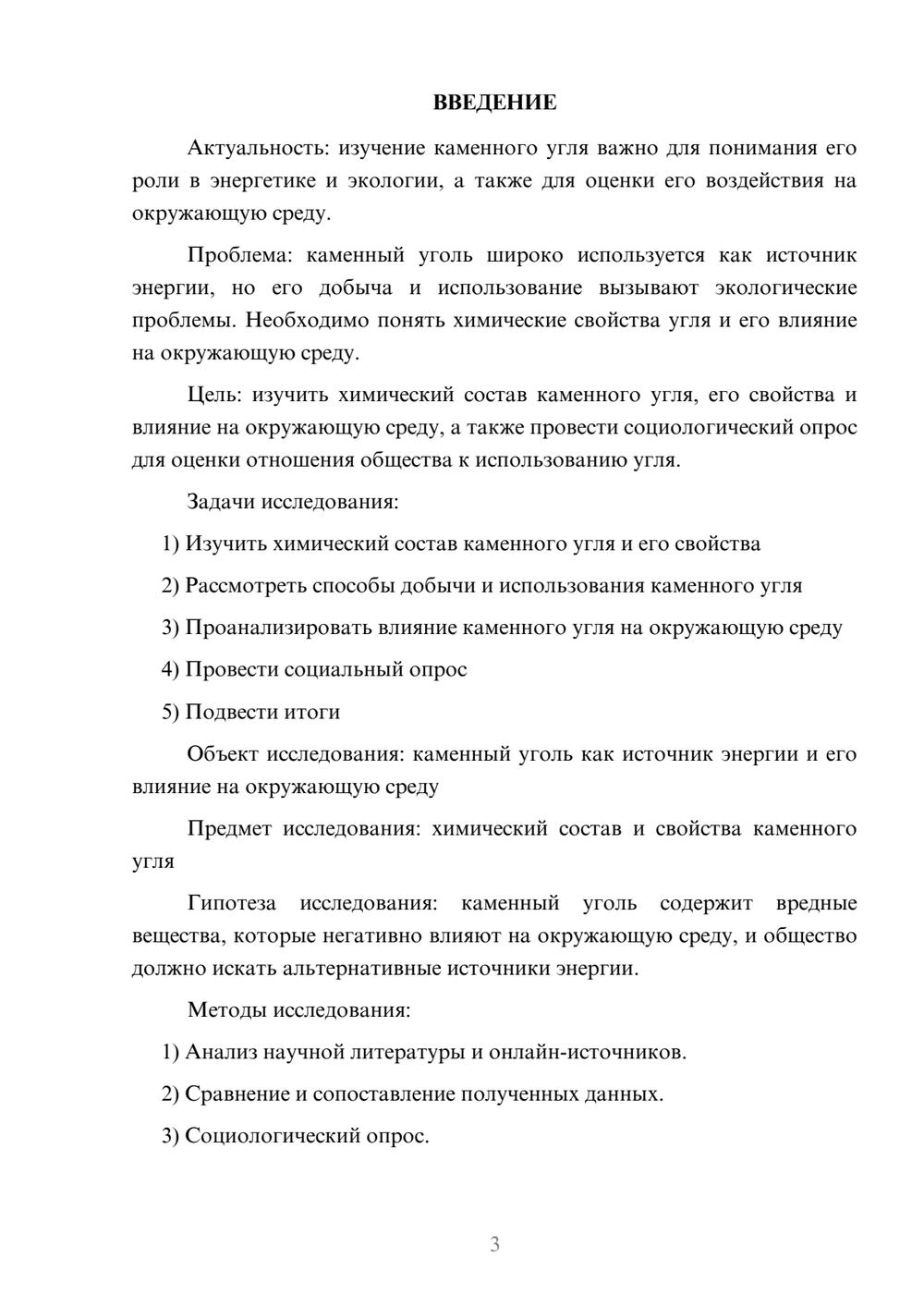 ВВЕДЕНИЕ

Актуальность: изучение каменного угля важно для понимания его роли в энергетике и экологии, а также для оценки его воздействия на окружающую среду.

Проблема: каменный уголь широко используется как источник энергии, но его добыча и использование вызывают экологические проблемы. Необходимо понять химические свойства угля и его влияние на окружающую среду.

Цель: изучить химический состав каменного угля, его свойства и влияние на окружающую среду, а также провести социологический опрос для оценки отношения общества к использованию угля.

Задачи исследования:

1) Изучить химический состав каменного угля и его свойства

2) Рассмотреть способы добычи и использования каменного угля

3) Проанализировать влияние каменного угля на окружающую среду

4) Провести социальный опрос

5) Подвести итоги

Объект исследования: каменный уголь как источник энергии и его влияние на окружающую среду

Предмет исследования: химический состав и свойства каменного угля

Гипотеза исследования: каменный уголь содержит вредные вещества, которые негативно влияют на окружающую среду, и общество должно искать альтернативные источники энергии.

Методы исследования:

1) Анализ научной литературы и онлайн-источников.

2) Сравнение и сопоставление полученных данных.

3) Социологический опрос.

3